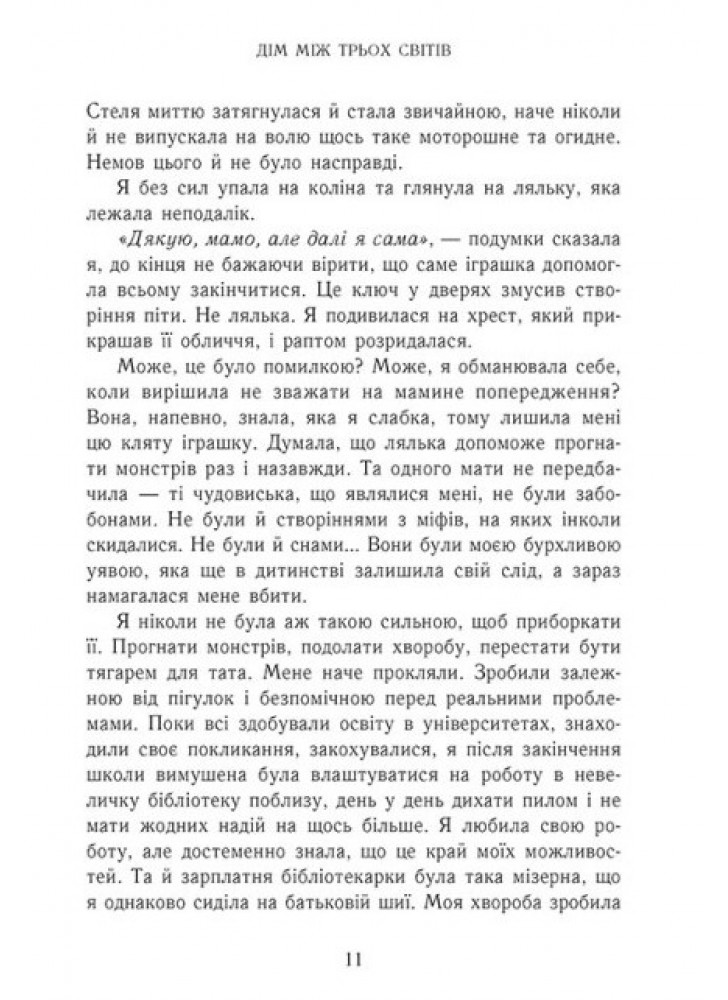 ДІМ МІЖ ТРЬОХ СВІТІВ

Стеля миттю затягнулася й стала звичайною, наче ніколи й не випускала на волю щось таке моторошне та огидне. Немов цього й не було насправді.

Я без сил упала на коліна та глянула на ляльку, яка лежала неподалік.

«Дякую, мамо, але далі я сама», — подумки сказала я, до кінця не бажаючи вірити, що саме іграшка допомогла всьому закінчитися. Це ключ у дверях змусив створіння піти. Не лялька. Я подивилася на хрест, який прикрашав її обличчя, і раптом розридалася.

Може, це було помилкою? Може, я обманювала себе, коли вирішила не зважати на мамине попередження? Вона, напевно, знала, яка я слабка, тому лишила мені цю кляту іграшку. Думала, що лялька допоможе прогнати монстрів раз і назавжди. Та одного мати не передбачила — ті чудовиська, що являлися мені, не були забобонами. Не були й створіннями з міфів, на яких інколи скидалися. Не були й снами... Вони були моєю бурхливою уявою, яка ще в дитинстві залишила свій слід, а зараз намагалася мене вбити.

Я ніколи не була аж такою сильною, щоб приборкати її. Прогнати монстрів, подолати хворобу, перестати бути тягарем для тата. Мене наче прокляли. Зробили залежною від пігулок і безпомічною перед реальними проблемами. Поки всі здобували освіту в університетах, знаходили своє покликання, закохувалися, я після закінчення школи вимушена була влаштуватися на роботу в невеличку бібліотеку поблизу, день у день дихати пилом і не мати жодних надій на щось більше. Я любила свою роботу, але достеменно знала, що це край моїх можливостей. Та й зарплатня бібліотекарки була така мізерна, що я однаково сиділа на батьковій шиї. Моя хвороба зробила

11